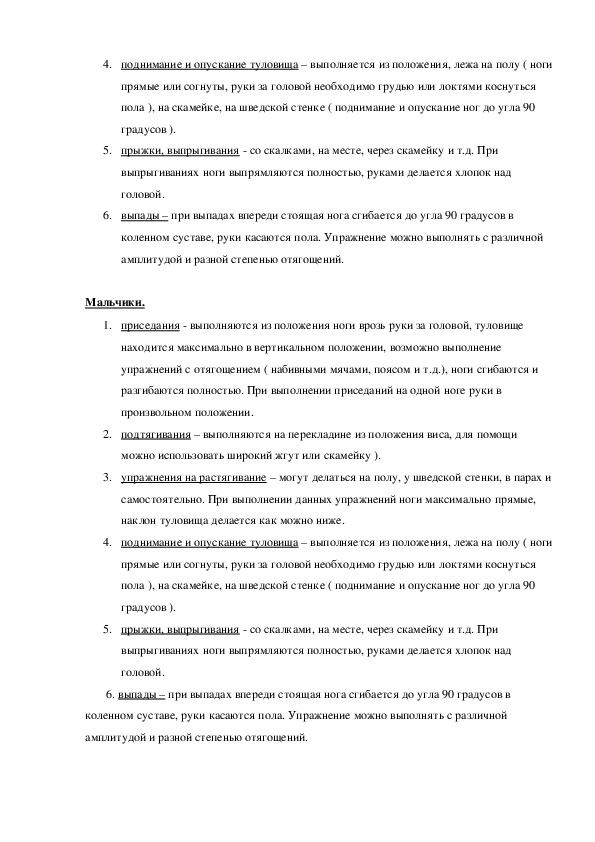 4. поднимание и опускание туловища – выполняется из положения, лежа на полу ( ноги прямые или согнуты, руки за головой необходимо грудью или локтями коснуться пола ), на скамейке, на шведской стенке ( поднимание и опускание ног до угла 90 градусов ).

5. прыжки, выпрыгивания - со скалками, на месте, через скамейку и т.д. При выпрыгиваниях ноги выпрямляются полностью, руками делается хлопок над головой.

6. выпады – при выпадах впереди стоящая нога сгибается до угла 90 градусов в коленном суставе, руки касаются пола. Упражнение можно выполнять с различной амплитудой и разной степенью отягощений.

Мальчики.

1. приседания - выполняются из положения ноги врозь руки за головой, туловище находится максимально в вертикальном положении, возможно выполнение упражнений с отягощением ( набивными мячами, поясом и т.д.), ноги сгибаются и разгибаются полностью. При выполнении приседаний на одной ноге руки в произвольном положении.

2. подтягивания – выполняются на перекладине из положения виса, для помощи можно использовать широкий жгут или скамейку ).

3. упражнения на растягивание – могут делаться на полу, у шведской стенки, в парах и самостоятельно. При выполнении данных упражнений ноги максимально прямые, наклон туловища делается как можно ниже.

4. поднимание и опускание туловища – выполняется из положения, лежа на полу ( ноги прямые или согнуты, руки за головой необходимо грудью или локтями коснуться пола ), на скамейке, на шведской стенке ( поднимание и опускание ног до угла 90 градусов ).

5. прыжки, выпрыгивания - со скалками, на месте, через скамейку и т.д. При выпрыгиваниях ноги выпрямляются полностью, руками делается хлопок над головой.

6. выпады – при выпадах впереди стоящая нога сгибается до угла 90 градусов в коленном суставе, руки касаются пола. Упражнение можно выполнять с различной амплитудой и разной степенью отягощений.